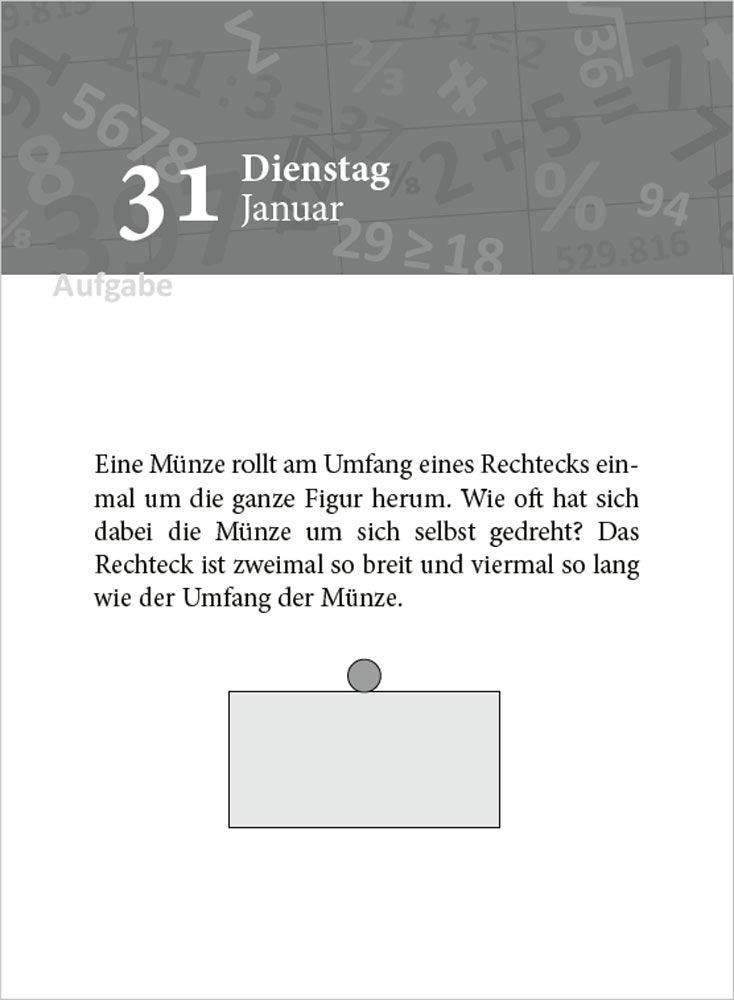 31 Dienstag
Januar

Aufgabe

Eine Münze rollt am Umfang eines Rechtecks einmal um die ganze Figur herum. Wie oft hat sich dabei die Münze um sich selbst gedreht? Das Rechteck ist zweimal so breit und viermal so lang wie der Umfang der Münze.